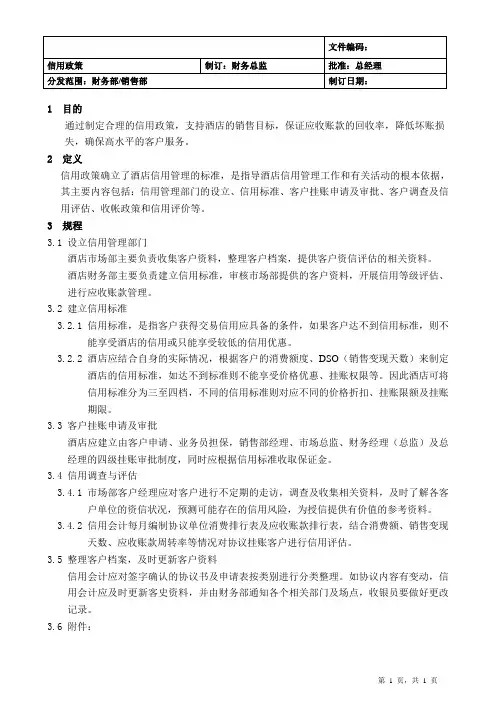 |  |  | 文件编码： |
|---|---|---|
| 信用政策 | 制订：财务总监 | 批准：总经理 |
| 分发范围：财务部/销售部 |  | 制订日期： |

1 目的

通过制定合理的信用政策，支持酒店的销售目标，保证应收账款的回收率，降低坏账损失，确保高水平的客户服务。

2 定义

信用政策确立了酒店信用管理的标准，是指导酒店信用管理工作和有关活动的根本依据，其主要内容包括：信用管理部门的设立、信用标准、客户挂账申请及审批、客户调查及信用评估、收帐政策和信用评价等。

3 规程

3.1 设立信用管理部门

酒店市场部主要负责收集客户资料，整理客户档案，提供客户资信评估的相关资料。

酒店财务部主要负责建立信用标准，审核市场部提供的客户资料，开展信用等级评估、进行应收账款管理。

3.2 建立信用标准

3.2.1 信用标准，是指客户获得交易信用应具备的条件，如果客户达不到信用标准，则不能享受酒店的信用或只能享受较低的信用优惠。

3.2.2 酒店应结合自身的实际情况，根据客户的消费额度、DSO（销售变现天数）来制定酒店的信用标准，如达不到标准则不能享受价格优惠、挂账权限等。因此酒店可将信用标准分为三至四档，不同的信用标准则对应不同的价格折扣、挂账限额及挂账期限。

3.3 客户挂账申请及审批

酒店应建立由客户申请、业务员担保，销售部经理、市场总监、财务经理（总监）及总经理的四级挂账审批制度，同时应根据信用标准收取保证金。

3.4 信用调查与评估

3.4.1 市场部客户经理应对客户进行不定期的走访，调查及收集相关资料，及时了解各客户单位的资信状况，预测可能存在的信用风险，为授信提供有价值的参考资料。

3.4.2 信用会计每月编制协议单位消费排行表及应收账款排行表，结合消费额、销售变现天数、应收账款周转率等情况对协议挂账客户进行信用评估。

3.5 整理客户档案，及时更新客户资料

信用会计应对签字确认的协议书及申请表按类别进行分类整理。如协议内容有变动，信用会计应及时更新客史资料，并由财务部通知各个相关部门及场点，收银员要做好更改记录。

3.6 附件：

第 1 页，共 1 页